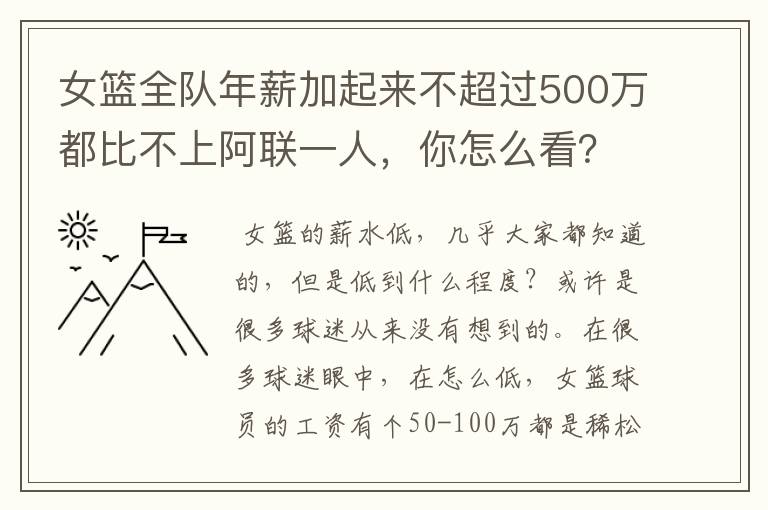 女篮全队年薪加起来不超过500万都比不上阿联一人，你怎么看?

女篮的薪水低，几乎大家都知道的，但是低到什么程度？或许是很多球迷从来没有想到的。在很多球迷眼中，在怎么低，女篮球员的工资有个50-100万都是稀松